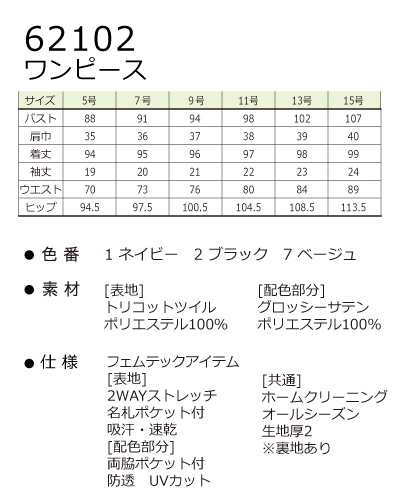 62102
ワンピース

| サイズ | 5号 | 7号 | 9号 | 11号 | 13号 | 15号 |
|---|---|---|---|---|---|---|
| バスト | 88 | 91 | 94 | 98 | 102 | 107 |
| 肩巾 | 35 | 36 | 37 | 38 | 39 | 40 |
| 着丈 | 94 | 95 | 96 | 97 | 98 | 99 |
| 袖丈 | 19 | 20 | 21 | 22 | 23 | 24 |
| ウエスト | 70 | 73 | 76 | 80 | 84 | 89 |
| ヒップ | 94.5 | 97.5 | 100.5 | 104.5 | 108.5 | 113.5 |

● 色 番　1 ネイビー　2 ブラック　7 ベージュ

● 素 材　[表地]
トリコットツイル
ポリエステル100%

[配色部分]
グロッシーサテン
ポリエステル100%

● 仕 様　フェムテックアイテム
[表地]
2WAYストレッチ
名札ポケット付
吸汗・速乾
[配色部分]
両脇ポケット付
防透　UVカット

[共通]
ホームクリーニング
オールシーズン
生地厚2
※裏地あり